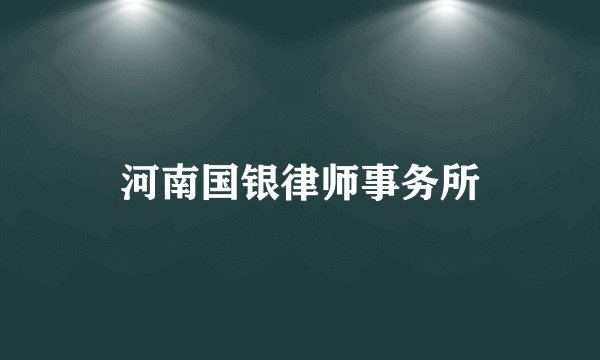 河南国银律师事务所